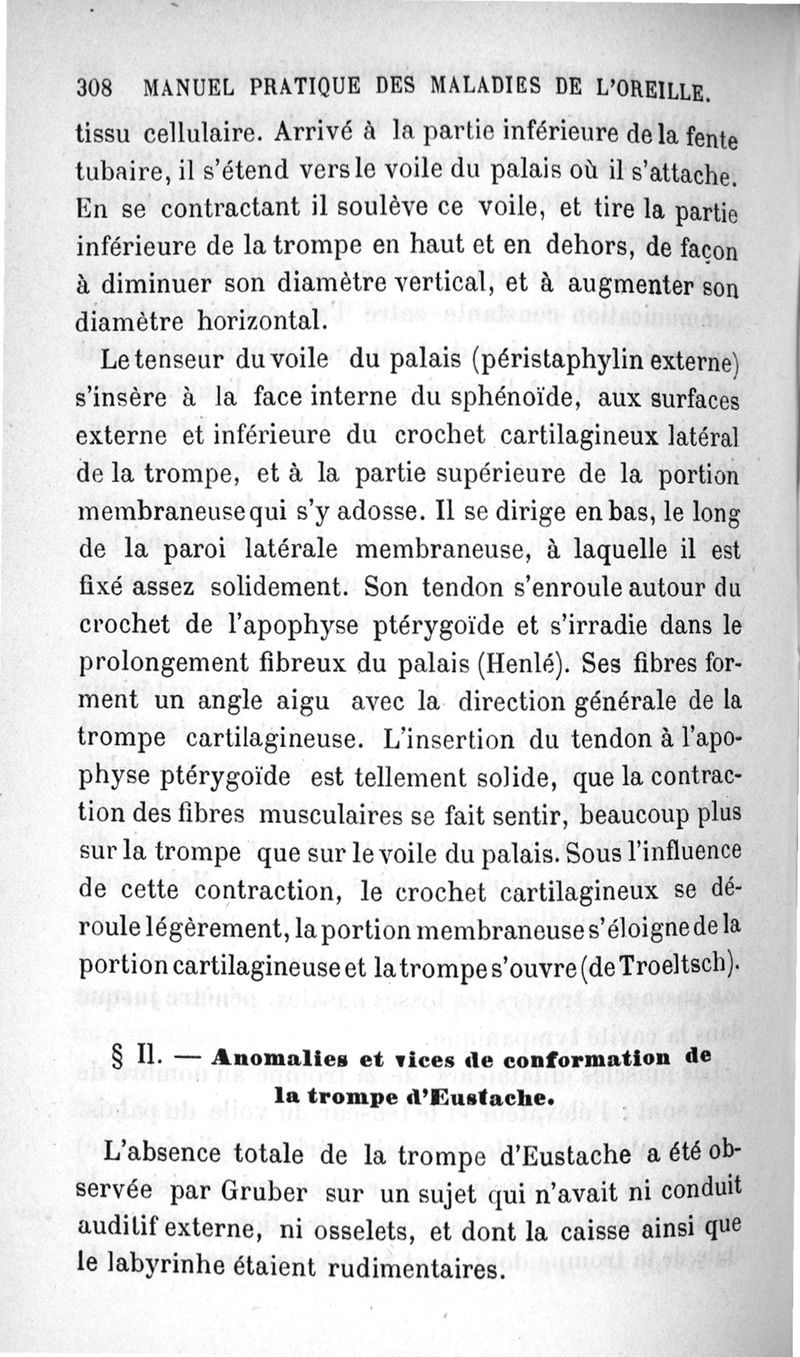 308 MANUEL PRATIQUE DES MALADIES DE L'OREILLE.

tissu cellulaire. Arrivé à la partie inférieure de la fente tubaire, il s'étend vers le voile du palais où il s'attache. En se contractant il soulève ce voile, et tire la partie inférieure de la trompe en haut et en dehors, de façon à diminuer son diamètre vertical, et à augmenter son diamètre horizontal.

Le tenseur du voile du palais (péristaphylin externe) s'insère à la face interne du sphénoïde, aux surfaces externe et inférieure du crochet cartilagineux latéral de la trompe, et à la partie supérieure de la portion membraneuse qui s'y adosse. Il se dirige en bas, le long de la paroi latérale membraneuse, à laquelle il est fixé assez solidement. Son tendon s'enroule autour du crochet de l'apophyse ptérygoïde et s'irradie dans le prolongement fibreux du palais (Henlé). Ses fibres forment un angle aigu avec la direction générale de la trompe cartilagineuse. L'insertion du tendon à l'apophyse ptérygoïde est tellement solide, que la contraction des fibres musculaires se fait sentir, beaucoup plus sur la trompe que sur le voile du palais. Sous l'influence de cette contraction, le crochet cartilagineux se déroule légèrement, la portion membraneuse s'éloigne de la portion cartilagineuse et la trompe s'ouvre (de Troeltsch).

§ II. — Anomalies et vices de conformation de la trompe d'Eustache.

L'absence totale de la trompe d'Eustache a été observée par Gruber sur un sujet qui n'avait ni conduit auditif externe, ni osselets, et dont la caisse ainsi que le labyrinhe étaient rudimentaires.